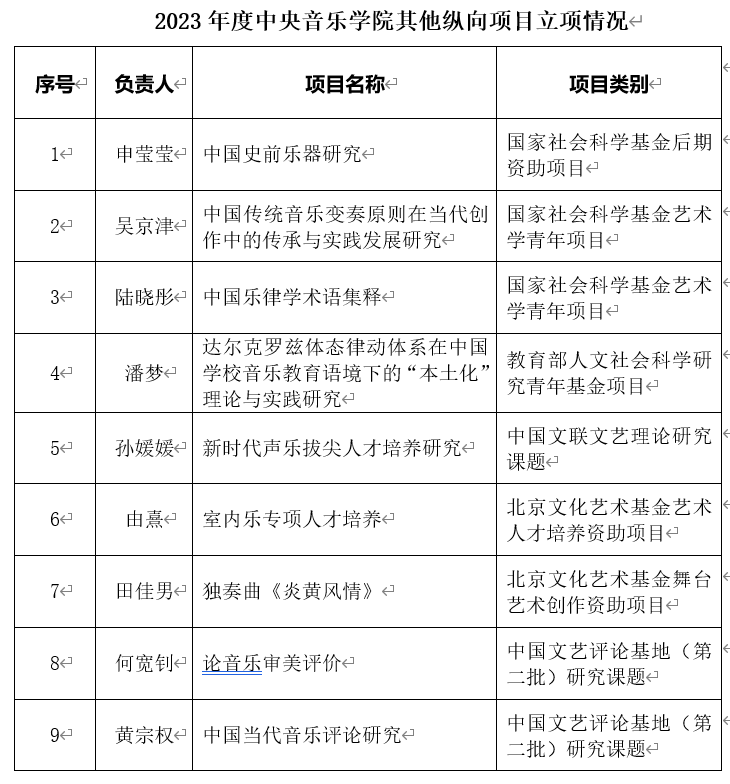 2023 年度中央音乐学院其他纵向项目立项情况

| 序号 | 负责人 | 项目名称 | 项目类别 |
|---|---|---|---|
| 1 | 申莹莹 | 中国史前乐器研究 | 国家社会科学基金后期资助项目 |
| 2 | 吴京津 | 中国传统音乐变奏原则在当代创作中的传承与实践发展研究 | 国家社会科学基金艺术学青年项目 |
| 3 | 陆晓彤 | 中国乐律学术语集释 | 国家社会科学基金艺术学青年项目 |
| 4 | 潘梦 | 达尔克罗兹体态律动体系在中国学校音乐教育语境下的“本土化”理论与实践研究 | 教育部人文社会科学研究青年基金项目 |
| 5 | 孙媛媛 | 新时代声乐拔尖人才培养研究 | 中国文联文艺理论研究课题 |
| 6 | 由熹 | 室内乐专项人才培养 | 北京文化艺术基金艺术人才培养资助项目 |
| 7 | 田佳男 | 独奏曲《炎黄风情》 | 北京文化艺术基金舞台艺术创作资助项目 |
| 8 | 何宽钊 | 论音乐审美评价 | 中国文艺评论基地（第二批）研究课题 |
| 9 | 黄宗权 | 中国当代音乐评论研究 | 中国文艺评论基地（第二批）研究课题 |